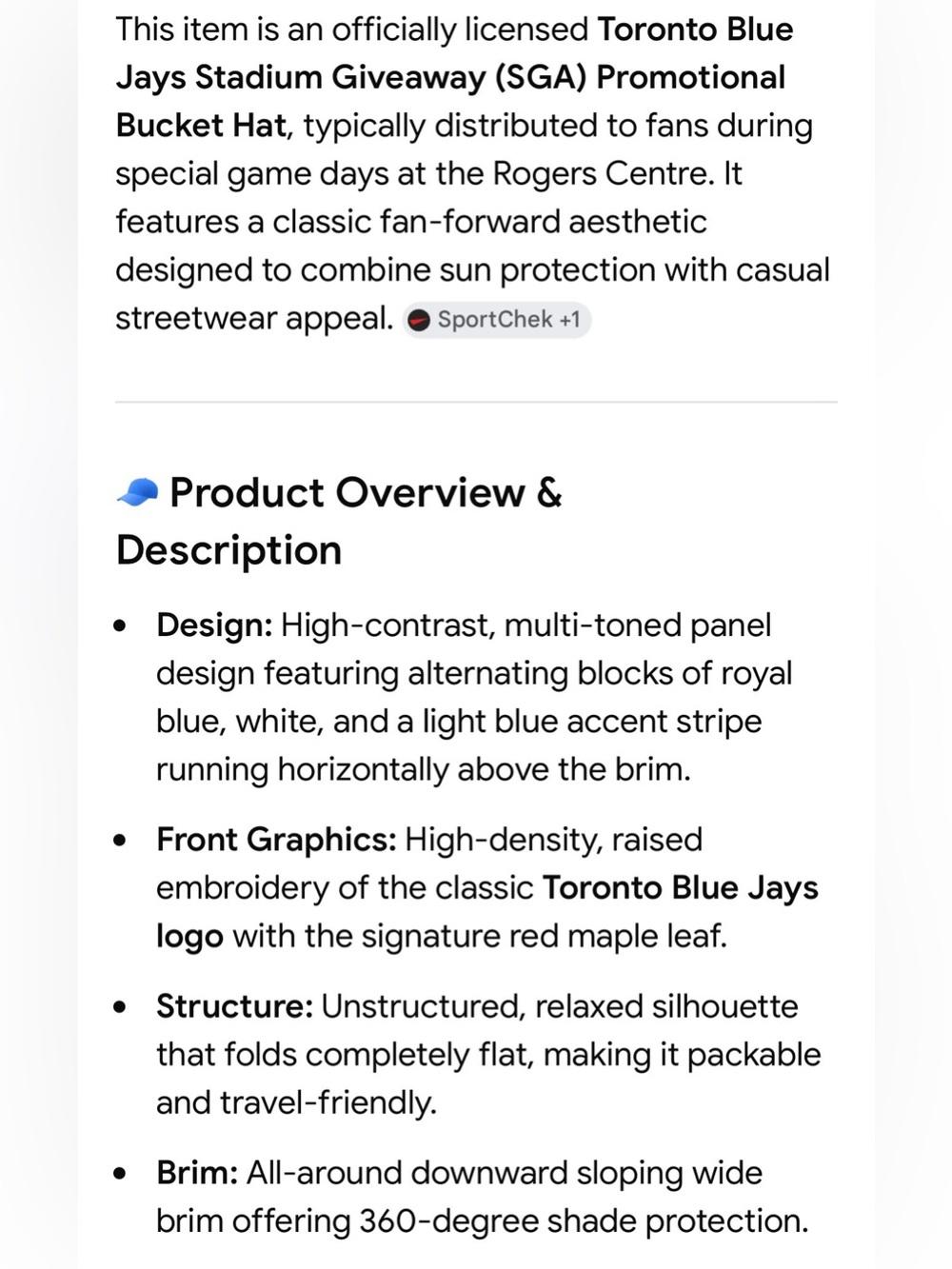 This item is an officially licensed Toronto Blue Jays Stadium Giveaway (SGA) Promotional Bucket Hat, typically distributed to fans during special game days at the Rogers Centre. It features a classic fan-forward aesthetic designed to combine sun protection with casual streetwear appeal. SportChek +1

Product Overview & Description

- Design: High-contrast, multi-toned panel design featuring alternating blocks of royal blue, white, and a light blue accent stripe running horizontally above the brim.
- Front Graphics: High-density, raised embroidery of the classic Toronto Blue Jays logo with the signature red maple leaf.
- Structure: Unstructured, relaxed silhouette that folds completely flat, making it packable and travel-friendly.
- Brim: All-around downward sloping wide brim offering 360-degree shade protection.